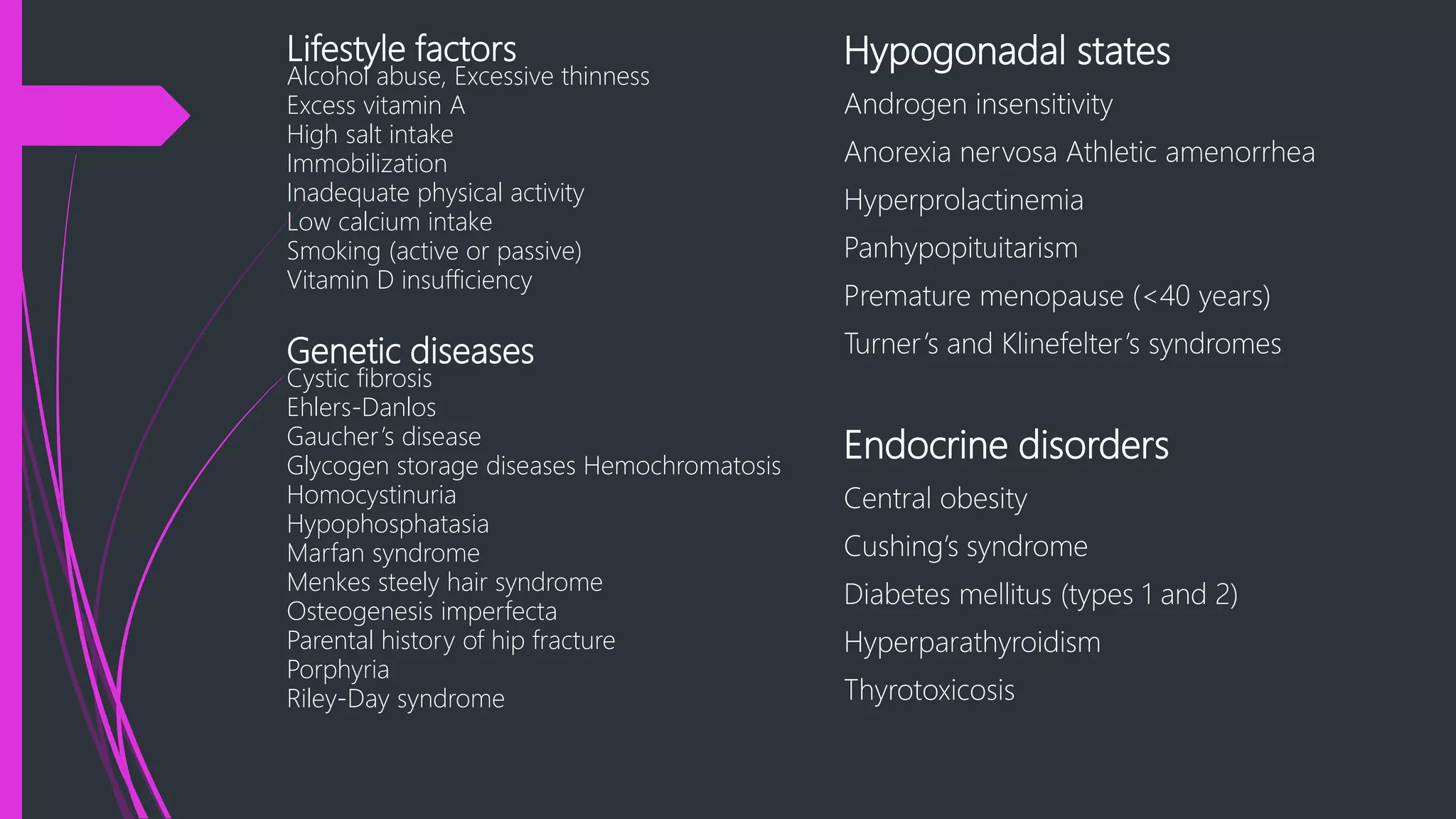 Lifestyle factors
Alcohol abuse, Excessive thinness
Excess vitamin A
High salt intake
Immobilization
Inadequate physical activity
Low calcium intake
Smoking (active or passive)
Vitamin D insufficiency

Genetic diseases
Cystic fibrosis
Ehlers-Danlos
Gaucher's disease
Glycogen storage diseases Hemochromatosis
Homocystinuria
Hypophosphatasia
Marfan syndrome
Menkes steely hair syndrome
Osteogenesis imperfecta
Parental history of hip fracture
Porphyria
Riley-Day syndrome

Hypogonadal states
Androgen insensitivity
Anorexia nervosa Athletic amenorrhea
Hyperprolactinemia
Panhypopituitarism
Premature menopause (<40 years)
Turner's and Klinefelter's syndromes

Endocrine disorders
Central obesity
Cushing's syndrome
Diabetes mellitus (types 1 and 2)
Hyperparathyroidism
Thyrotoxicosis